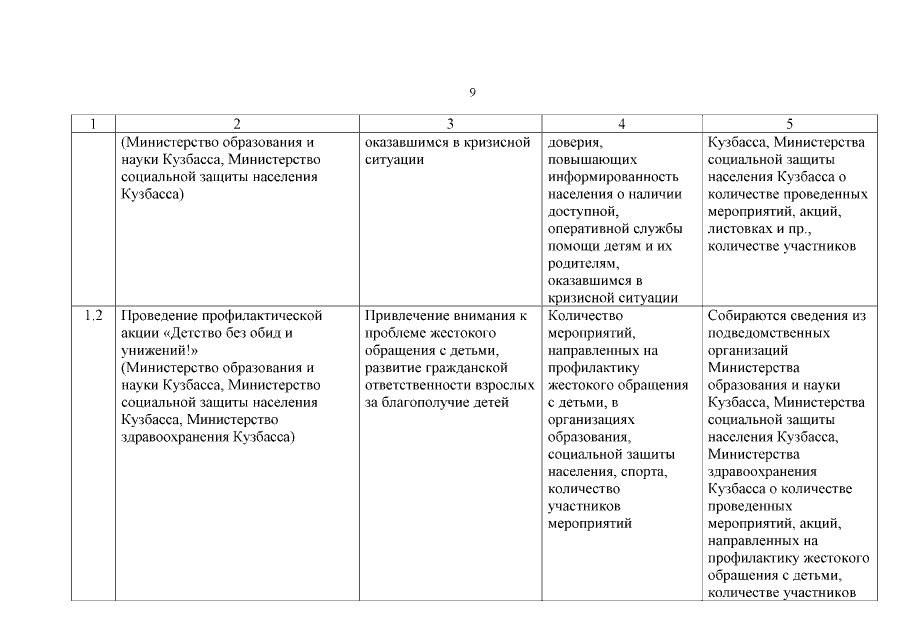 9

| 1 | 2 | 3 | 4 | 5 |
|---|---|---|---|---|
| | (Министерство образования и науки Кузбасса, Министерство социальной защиты населения Кузбасса) | оказавшимся в кризисной ситуации | доверия, повышающих информированность населения о наличии доступной, оперативной службы помощи детям и их родителям, оказавшимся в кризисной ситуации | Кузбасса, Министерства социальной защиты населения Кузбасса о количестве проведенных мероприятий, акций, листовках и пр., количестве участников |
| 1.2 | Проведение профилактической акции «Детство без обид и унижений!» (Министерство образования и науки Кузбасса, Министерство социальной защиты населения Кузбасса, Министерство здравоохранения Кузбасса) | Привлечение внимания к проблеме жестокого обращения с детьми, развитие гражданской ответственности взрослых за благополучие детей | Количество мероприятий, направленных на профилактику жестокого обращения с детьми, в организациях образования, социальной защиты населения, спорта, количество участников мероприятий | Собираются сведения из подведомственных организаций Министерства образования и науки Кузбасса, Министерства социальной защиты населения Кузбасса, Министерства здравоохранения Кузбасса о количестве проведенных мероприятий, акций, направленных на профилактику жестокого обращения с детьми, количестве участников |